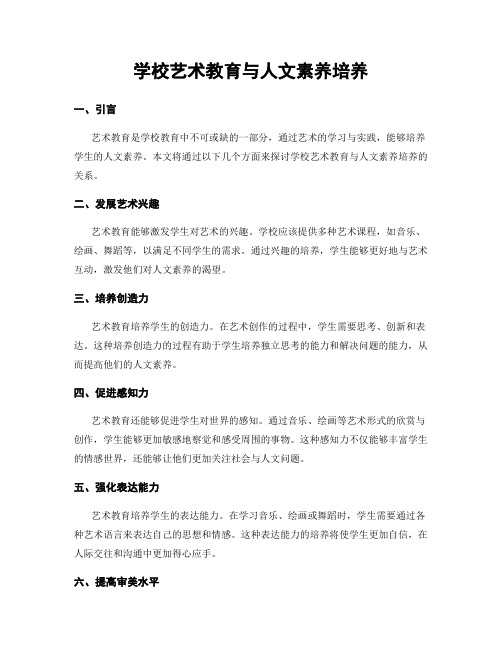 学校艺术教育与人文素养培养

一、引言

艺术教育是学校教育中不可或缺的一部分，通过艺术的学习与实践，能够培养学生的人文素养。本文将通过以下几个方面来探讨学校艺术教育与人文素养培养的关系。

二、发展艺术兴趣

艺术教育能够激发学生对艺术的兴趣。学校应该提供多种艺术课程，如音乐、绘画、舞蹈等，以满足不同学生的需求。通过兴趣的培养，学生能够更好地与艺术互动，激发他们对人文素养的渴望。

三、培养创造力

艺术教育培养学生的创造力。在艺术创作的过程中，学生需要思考、创新和表达。这种培养创造力的过程有助于学生培养独立思考的能力和解决问题的能力，从而提高他们的人文素养。

四、促进感知力

艺术教育还能够促进学生对世界的感知。通过音乐、绘画等艺术形式的欣赏与创作，学生能够更加敏感地察觉和感受周围的事物。这种感知力不仅能够丰富学生的情感世界，还能够让他们更加关注社会与人文问题。

五、强化表达能力

艺术教育培养学生的表达能力。在学习音乐、绘画或舞蹈时，学生需要通过各种艺术语言来表达自己的思想和情感。这种表达能力的培养将使学生更加自信，在人际交往和沟通中更加得心应手。

六、提高审美水平